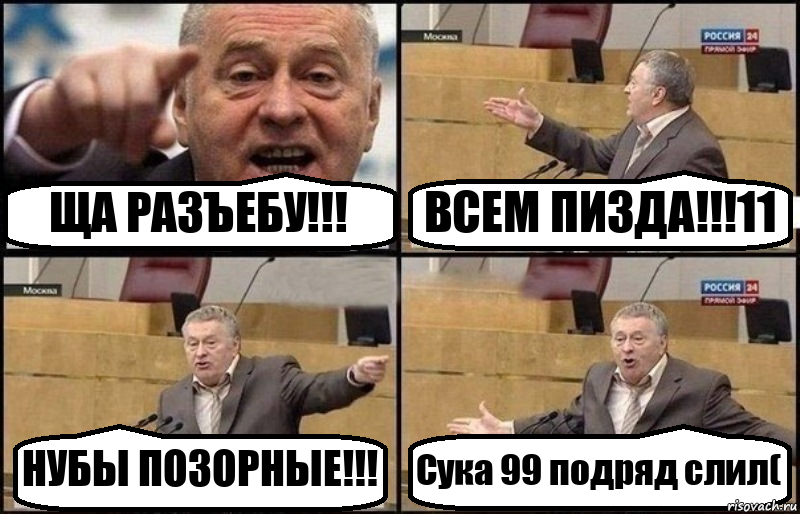 ЩА РАЗЪЕБУ!!!

Москва

РОССИЯ 24
ПРЯМОЙ ЭФИР

ВСЕМ ПИЗДА!!!11

Москва

НУБЫ ПОЗОРНЫЕ!!!

РОССИЯ 24
ПРЯМОЙ ЭФИР

Сука 99 подряд слил(

risovach.ru